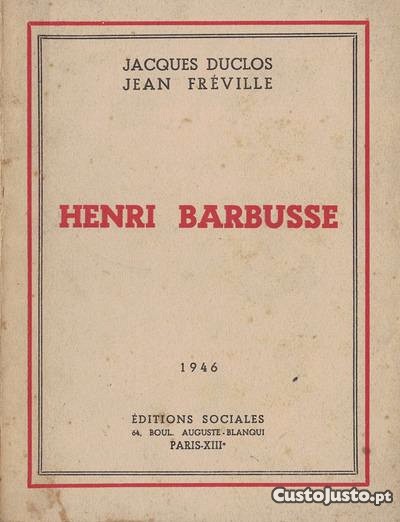 JACQUES DUCLOS
JEAN FRÉVILLE

HENRI BARBUSSE

1946

ÉDITIONS SOCIALES
64, BOUL. AUGUSTE-BLANQUI
PARIS-XIII$^{e}$

CustoJusto.pt